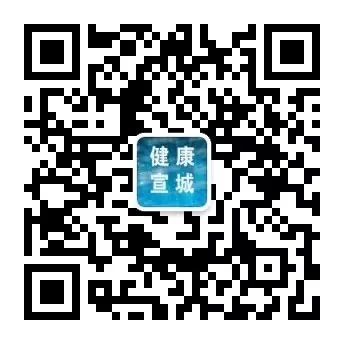 健康
宣城